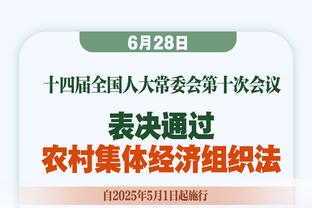 6月28日

十四届全国人大常委会第十次会议

表决通过
农村集体经济组织法

自2025年5月1日起施行